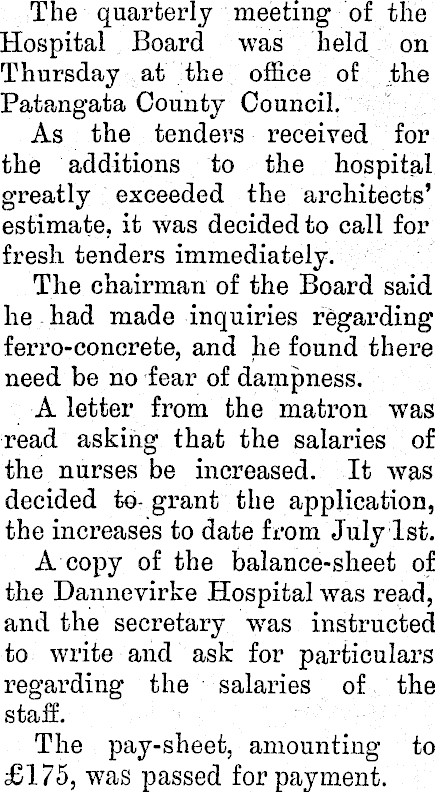 The quarterly meeting of the Hospital Board was held on Thursday at the office of the Patangata County Council.

As the tenders received for the additions to the hospital greatly exceeded the architects' estimate, it was decided to call for fresh tenders immediately.

The chairman of the Board said he had made inquiries regarding ferro-concrete, and he found there need be no fear of dampness.

A letter from the matron was read asking that the salaries of the nurses be increased. It was decided to grant the application, the increases to date from July 1st.

A copy of the balance-sheet of the Dannevirke Hospital was read, and the secretary was instructed to write and ask for particulars regarding the salaries of the staff.

The pay-sheet, amounting to £175, was passed for payment.